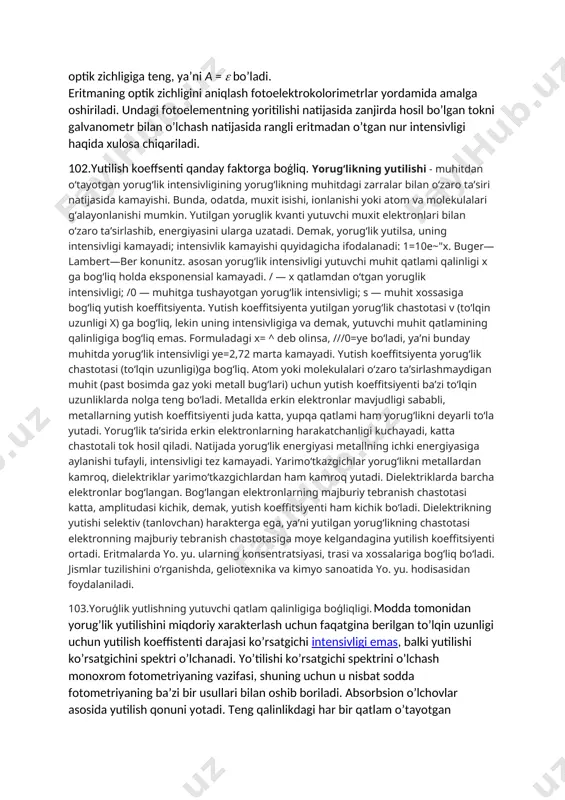 optik zichligiga teng, ya'ni $A = \varepsilon$ bo'ladi.
Eritmaning optik zichligini aniqlash fotoelektrokolorimetrlar yordamida amalga oshiriladi. Undagi fotoelementning yoritilishi natijasida zanjirda hosil bo'lgan tokni galvanometr bilan o'lchash natijasida rangli eritmadan o'tgan nur intensivligi haqida xulosa chiqariladi.

102.Yutilish koeffsenti qanday faktorga boğliq. Yorugʻlikning yutilishi - muhitdan oʻtayotgan yorugʻlik intensivligining yorugʻlikning muhitdagi zarralar bilan oʻzaro taʼsiri natijasida kamayishi. Bunda, odatda, muxit isishi, ionlanishi yoki atom va molekulalari gʻalayonlanishi mumkin. Yutilgan yoruglik kvanti yutuvchi muxit elektronlari bilan oʻzaro taʼsirlashib, energiyasini ularga uzatadi. Demak, yorugʻlik yutilsa, uning intensivligi kamayadi; intensivlik kamayishi quyidagicha ifodalanadi: 1=10e~"x. Buger—Lambert—Ber konunitz. asosan yorugʻlik intensivligi yutuvchi muhit qatlami qalinligi x ga bogʻliq holda eksponensial kamayadi. / — x qatlamdan oʻtgan yoruglik intensivligi; /0 — muhitga tushayotgan yorugʻlik intensivligi; s — muhit xossasiga bogʻliq yutish koeffitsiyenta. Yutish koeffitsiyenta yutilgan yorugʻlik chastotasi v (toʻlqin uzunligi X) ga bogʻliq, lekin uning intensivligiga va demak, yutuvchi muhit qatlamining qalinligiga bogʻliq emas. Formuladagi x= ^ deb olinsa, ///0=ye boʻladi, yaʼni bunday muhitda yorugʻlik intensivligi ye=2,72 marta kamayadi. Yutish koeffitsiyenta yorugʻlik chastotasi (toʻlqin uzunligi)ga bogʻliq. Atom yoki molekulalari oʻzaro taʼsirlashmaydigan muhit (past bosimda gaz yoki metall bugʻlari) uchun yutish koeffitsiyenti baʼzi toʻlqin uzunliklarda nolga teng boʻladi. Metallda erkin elektronlar mavjudligi sababli, metallarning yutish koeffitsiyenti juda katta, yupqa qatlami ham yorugʻlikni deyarli toʻla yutadi. Yorugʻlik taʼsirida erkin elektronlarning harakatchanligi kuchayadi, katta chastotali tok hosil qiladi. Natijada yorugʻlik energiyasi metallning ichki energiyasiga aylanishi tufayli, intensivligi tez kamayadi. Yarimoʻtkazgichlar yorugʻlikni metallardan kamroq, dielektriklar yarimoʻtkazgichlardan ham kamroq yutadi. Dielektriklarda barcha elektronlar bogʻlangan. Bogʻlangan elektronlarning majburiy tebranish chastotasi katta, amplitudasi kichik, demak, yutish koeffitsiyenti ham kichik boʻladi. Dielektrikning yutishi selektiv (tanlovchan) harakterga ega, yaʼni yutilgan yorugʻlikning chastotasi elektronning majburiy tebranish chastotasiga moye kelgandagina yutilish koeffitsiyenti ortadi. Eritmalarda Yo. yu. ularning konsentratsiyasi, trasi va xossalariga bogʻliq boʻladi. Jismlar tuzilishini oʻrganishda, geliotexnika va kimyo sanoatida Yo. yu. hodisasidan foydalaniladi.

103.Yoruğlik yutlishning yutuvchi qatlam qalinligiga boğliqligi. Modda tomonidan yorug'lik yutilishini miqdoriy xarakterlash uchun faqatgina berilgan to'lqin uzunligi uchun yutilish koeffistenti darajasi ko'rsatgichi intensivligi emas, balki yutilishi ko'rsatgichini spektri o'lchanadi. Yo'tilishi ko'rsatgichi spektrini o'lchash monoxrom fotometriyaning vazifasi, shuning uchun u nisbat sodda fotometriyaning ba'zi bir usullari bilan oshib boriladi. Absorbsion o'lchovlar asosida yutilish qonuni yotadi. Teng qalinlikdagi har bir qatlam o'tayotgan